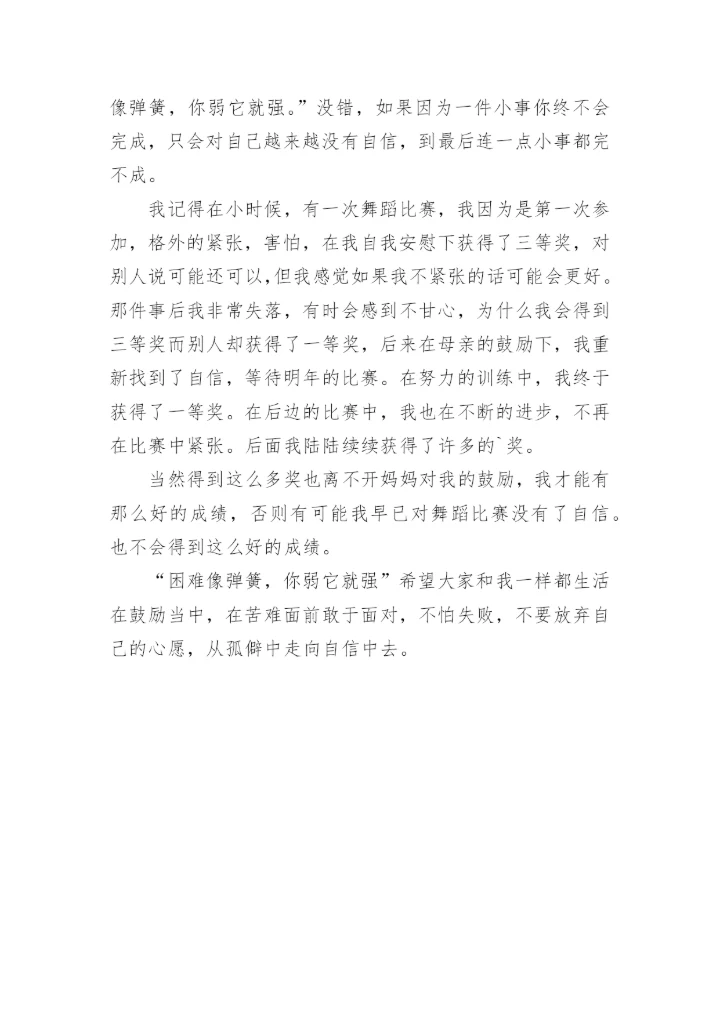 像弹簧，你弱它就强。”没错，如果因为一件小事你终不会完成，只会对自己越来越没有自信，到最后连一点小事都完不成。

我记得在小时候，有一次舞蹈比赛，我因为是第一次参加，格外的紧张，害怕，在我自我安慰下获得了三等奖，对别人说可能还可以，但我感觉如果我不紧张的话可能会更好。那件事后我非常失落，有时会感到不甘心，为什么我会得到三等奖而别人却获得了一等奖，后来在母亲的鼓励下，我重新找到了自信，等待明年的比赛。在努力的训练中，我终于获得了一等奖。在后边的比赛中，我也在不断的进步，不再在比赛中紧张。后面我陆陆续续获得了许多的`奖。

当然得到这么多奖也离不开妈妈对我的鼓励，我才能有那么好的成绩，否则有可能我早已对舞蹈比赛没有了自信。也不会得到这么好的成绩。

“困难像弹簧，你弱它就强”希望大家和我一样都生活在鼓励当中，在苦难面前敢于面对，不怕失败，不要放弃自己的心愿，从孤僻中走向自信中去。